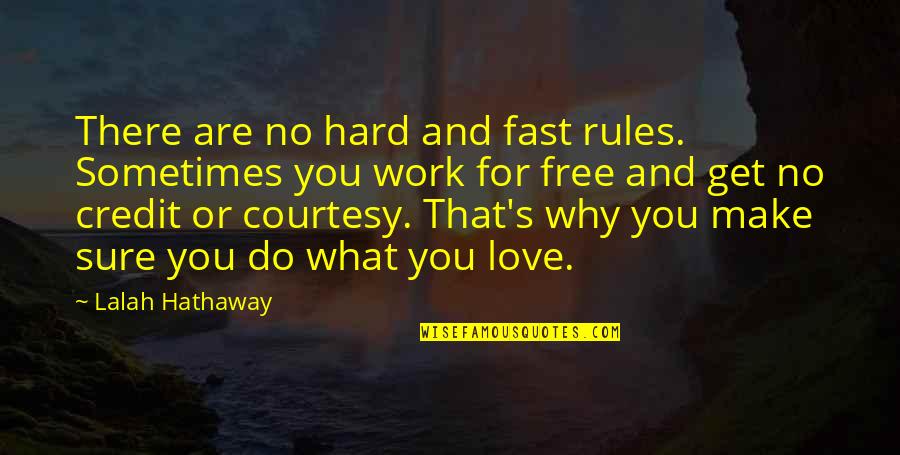 There are no hard and fast rules. Sometimes you work for free and get no credit or courtesy. That's why you make sure you do what you love.

~ Lalah Hathaway

WISEFAMOUSQUOTES.COM